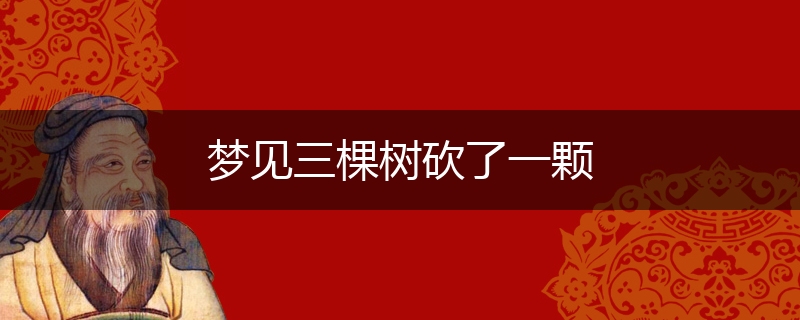 梦见三棵树砍了一颗